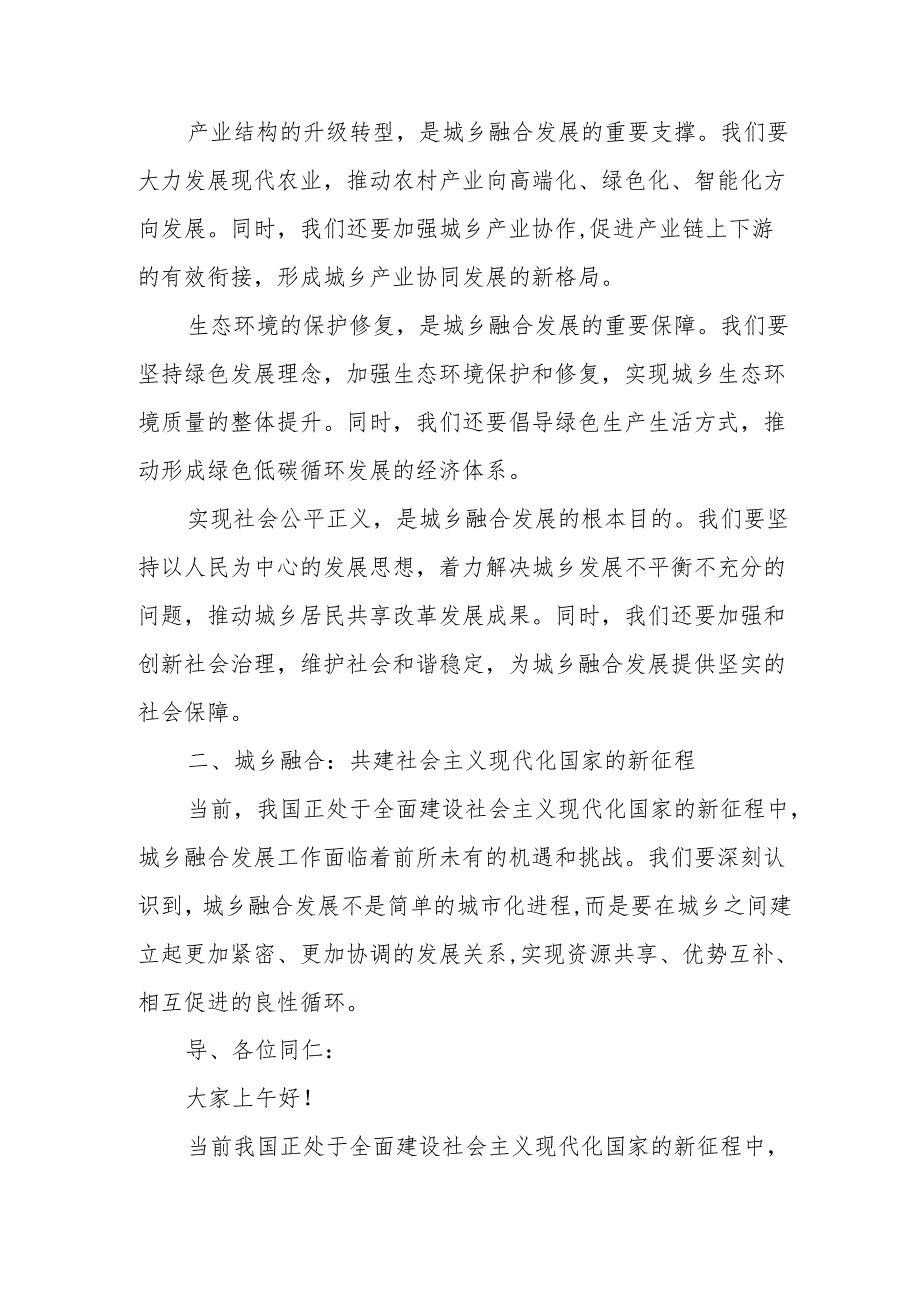 产业结构的升级转型，是城乡融合发展的重要支撑。我们要大力发展现代农业，推动农村产业向高端化、绿色化、智能化方向发展。同时，我们还要加强城乡产业协作,促进产业链上下游的有效衔接，形成城乡产业协同发展的新格局。

生态环境的保护修复，是城乡融合发展的重要保障。我们要坚持绿色发展理念，加强生态环境保护和修复，实现城乡生态环境质量的整体提升。同时，我们还要倡导绿色生产生活方式，推动形成绿色低碳循环发展的经济体系。

实现社会公平正义，是城乡融合发展的根本目的。我们要坚持以人民为中心的发展思想，着力解决城乡发展不平衡不充分的问题，推动城乡居民共享改革发展成果。同时，我们还要加强和创新社会治理，维护社会和谐稳定，为城乡融合发展提供坚实的社会保障。

二、城乡融合：共建社会主义现代化国家的新征程

当前，我国正处于全面建设社会主义现代化国家的新征程中，城乡融合发展工作面临着前所未有的机遇和挑战。我们要深刻认识到，城乡融合发展不是简单的城市化进程,而是要在城乡之间建立起更加紧密、更加协调的发展关系,实现资源共享、优势互补、相互促进的良性循环。

导、各位同仁：

大家上午好！

当前我国正处于全面建设社会主义现代化国家的新征程中，